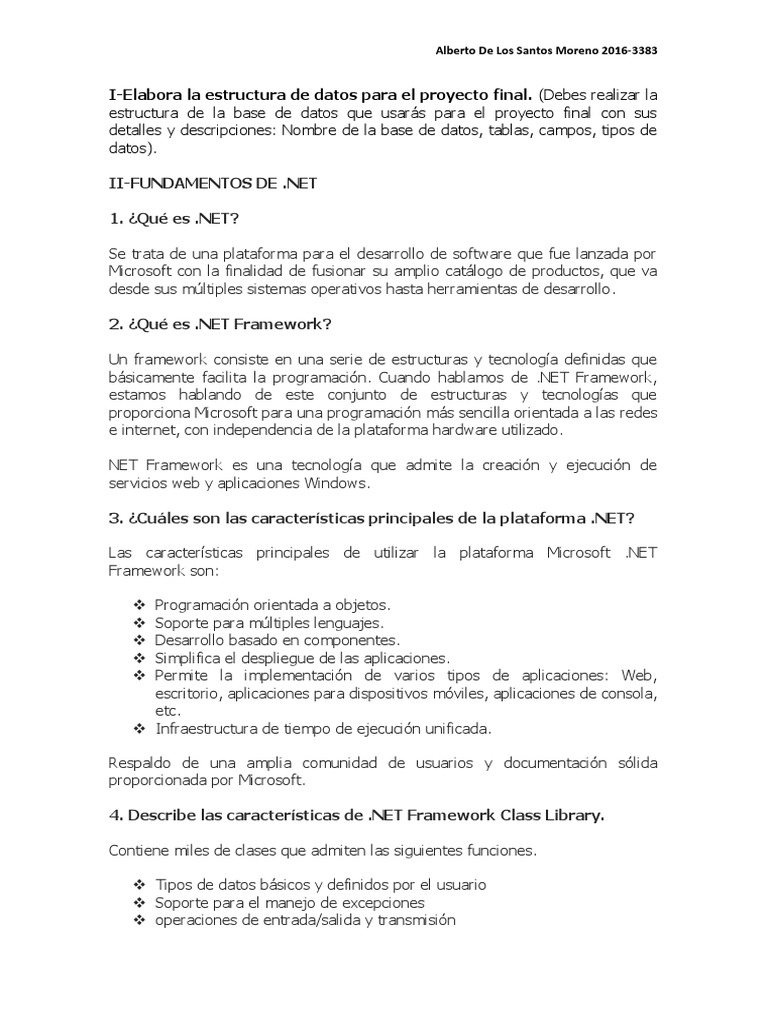 Alberto De Los Santos Moreno 2016-3383

I-Elabora la estructura de datos para el proyecto final. (Debes realizar la estructura de la base de datos que usarás para el proyecto final con sus detalles y descripciones: Nombre de la base de datos, tablas, campos, tipos de datos).

II-FUNDAMENTOS DE .NET

1. ¿Qué es .NET?

Se trata de una plataforma para el desarrollo de software que fue lanzada por Microsoft con la finalidad de fusionar su amplio catálogo de productos, que va desde sus múltiples sistemas operativos hasta herramientas de desarrollo.

2. ¿Qué es .NET Framework?

Un framework consiste en una serie de estructuras y tecnología definidas que básicamente facilita la programación. Cuando hablamos de .NET Framework, estamos hablando de este conjunto de estructuras y tecnologías que proporciona Microsoft para una programación más sencilla orientada a las redes e internet, con independencia de la plataforma hardware utilizado.

NET Framework es una tecnología que admite la creación y ejecución de servicios web y aplicaciones Windows.

3. ¿Cuáles son las características principales de la plataforma .NET?

Las características principales de utilizar la plataforma Microsoft .NET Framework son:

❖ Programación orientada a objetos.
❖ Soporte para múltiples lenguajes.
❖ Desarrollo basado en componentes.
❖ Simplifica el despliegue de las aplicaciones.
❖ Permite la implementación de varios tipos de aplicaciones: Web, escritorio, aplicaciones para dispositivos móviles, aplicaciones de consola, etc.
❖ Infraestructura de tiempo de ejecución unificada.

Respaldo de una amplia comunidad de usuarios y documentación sólida proporcionada por Microsoft.

4. Describe las características de .NET Framework Class Library.

Contiene miles de clases que admiten las siguientes funciones.

❖ Tipos de datos básicos y definidos por el usuario
❖ Soporte para el manejo de excepciones
❖ operaciones de entrada/salida y transmisión